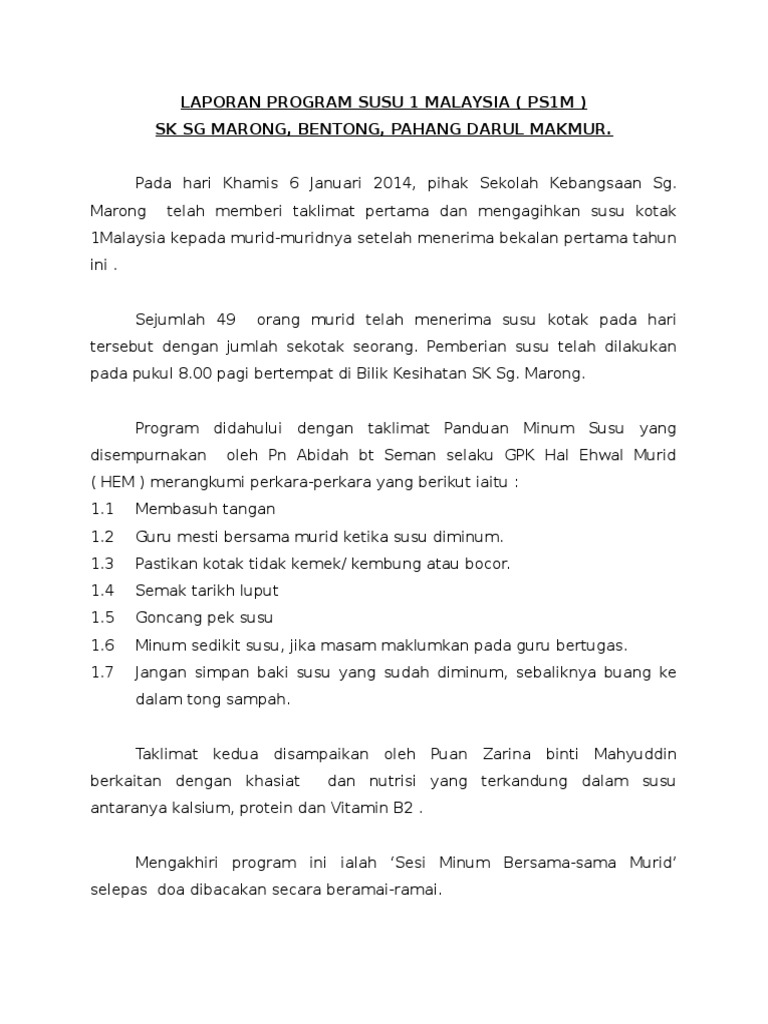 LAPORAN PROGRAM SUSU 1 MALAYSIA ( PS1M )
SK SG MARONG, BENTONG, PAHANG DARUL MAKMUR.

Pada hari Khamis 6 Januari 2014, pihak Sekolah Kebangsaan Sg. Marong telah memberi taklimat pertama dan mengagihkan susu kotak 1Malaysia kepada murid-muridnya setelah menerima bekalan pertama tahun ini .

Sejumlah 49 orang murid telah menerima susu kotak pada hari tersebut dengan jumlah sekotak seorang. Pemberian susu telah dilakukan pada pukul 8.00 pagi bertempat di Bilik Kesihatan SK Sg. Marong.

Program didahului dengan taklimat Panduan Minum Susu yang disempurnakan oleh Pn Abidah bt Seman selaku GPK Hal Ehwal Murid ( HEM ) merangkumi perkara-perkara yang berikut iaitu :
1.1 Membasuh tangan
1.2 Guru mesti bersama murid ketika susu diminum.
1.3 Pastikan kotak tidak kemek/ kembung atau bocor.
1.4 Semak tarikh luput
1.5 Goncang pek susu
1.6 Minum sedikit susu, jika masam maklumkan pada guru bertugas.
1.7 Jangan simpan baki susu yang sudah diminum, sebaliknya buang ke dalam tong sampah.

Taklimat kedua disampaikan oleh Puan Zarina binti Mahyuddin berkaitan dengan khasiat dan nutrisi yang terkandung dalam susu antaranya kalsium, protein dan Vitamin B2 .

Mengakhiri program ini ialah ‘Sesi Minum Bersama-sama Murid’ selepas doa dibacakan secara beramai-ramai.